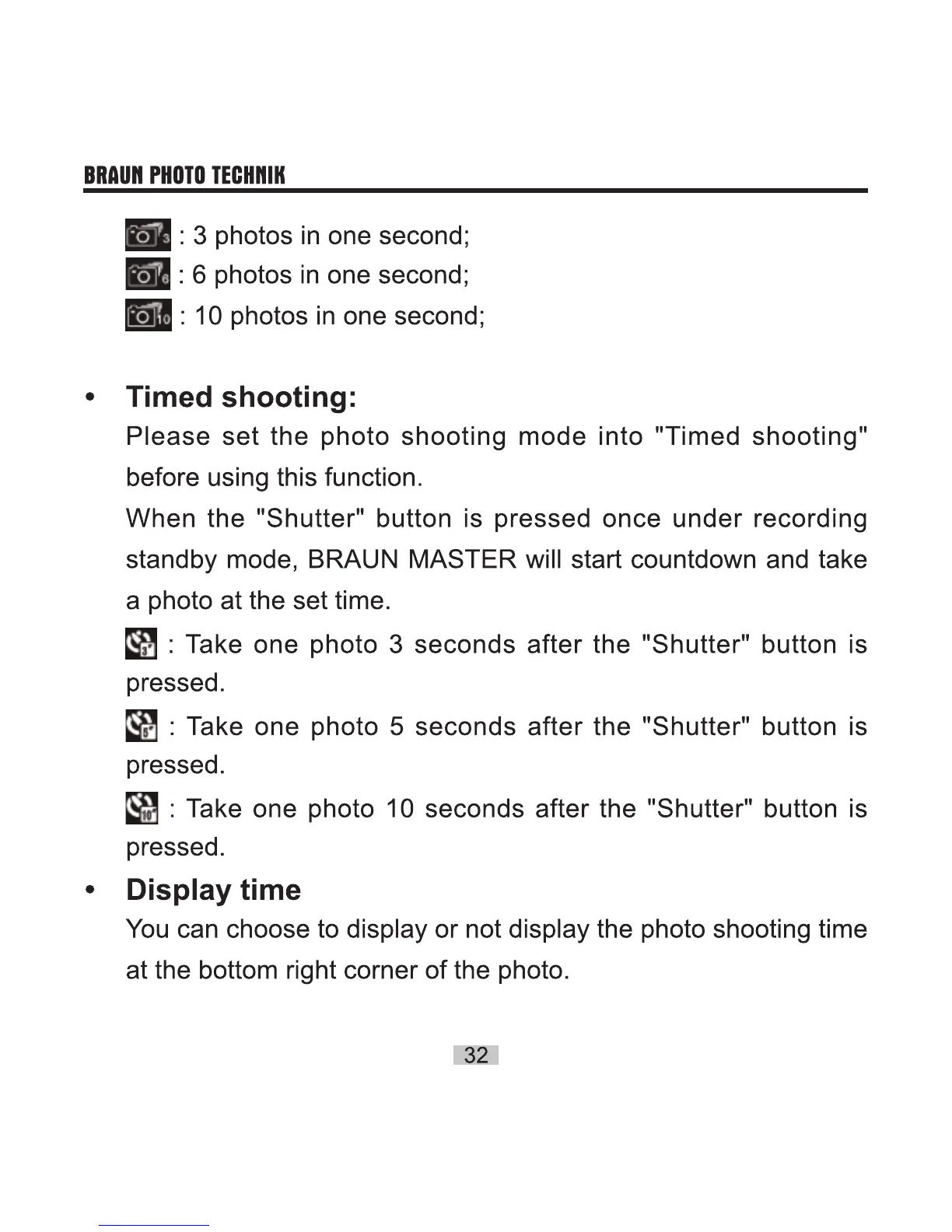 BRAUN PHOTO TECHNIK

: 3 photos in one second;
: 6 photos in one second;
: 10 photos in one second;

• Timed shooting:
Please set the photo shooting mode into "Timed shooting" before using this function.
When the "Shutter" button is pressed once under recording standby mode, BRAUN MASTER will start countdown and take a photo at the set time.
: Take one photo 3 seconds after the "Shutter" button is pressed.
: Take one photo 5 seconds after the "Shutter" button is pressed.
: Take one photo 10 seconds after the "Shutter" button is pressed.

• Display time
You can choose to display or not display the photo shooting time at the bottom right corner of the photo.

32